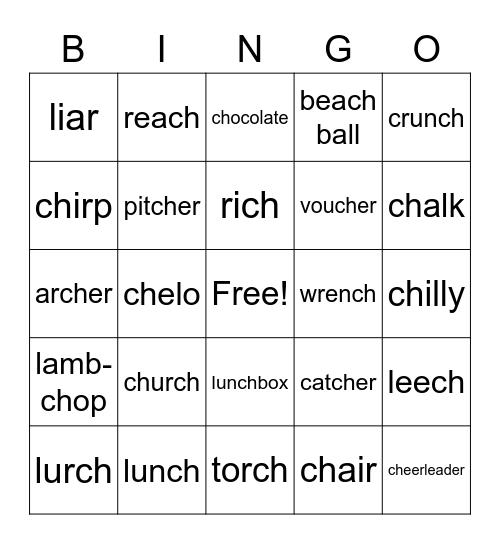 | B | I | N | G | O |
|---|---|---|---|---|
| liar | reach | chocolate | beach ball | crunch |
| chirp | pitcher | rich | voucher | chalk |
| archer | chelo | Free! | wrench | chilly |
| lamb-chop | church | lunchbox | catcher | leech |
| lurch | lunch | torch | chair | cheerleader |